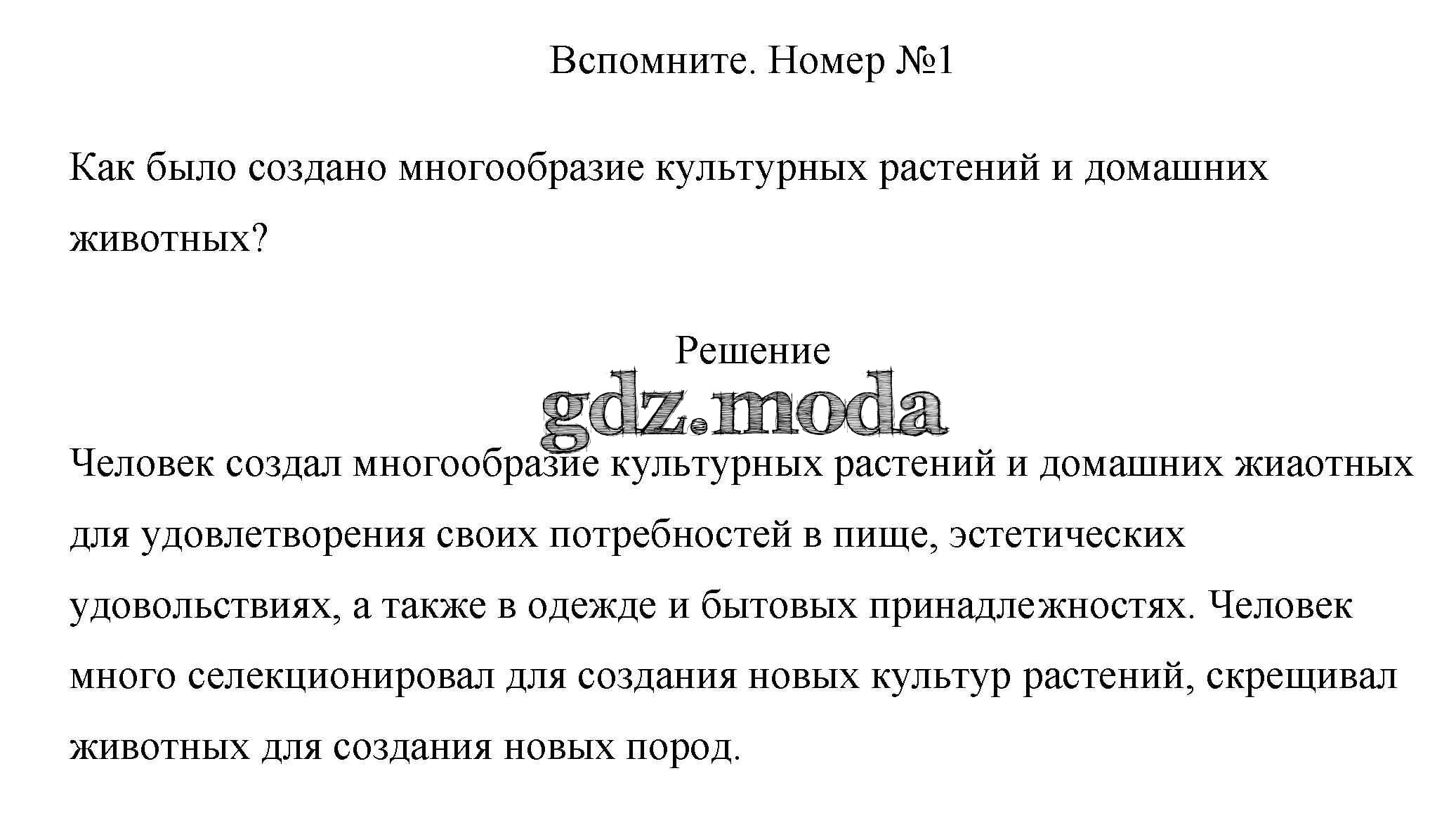 Вспомните. Номер №1

Как было создано многообразие культурных растений и домашних животных?

Решение

gdz.moda

Человек создал многообразие культурных растений и домашних жиаотных для удовлетворения своих потребностей в пище, эстетических удовольствиях, а также в одежде и бытовых принадлежностях. Человек много селекционировал для создания новых культур растений, скрещивал животных для создания новых пород.